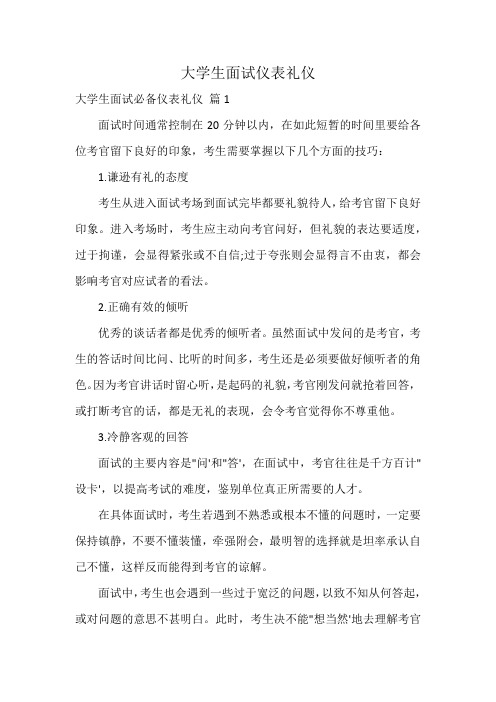 大学生面试仪表礼仪

大学生面试必备仪表礼仪 篇1

面试时间通常控制在20分钟以内，在如此短暂的时间里要给各位考官留下良好的印象，考生需要掌握以下几个方面的技巧：

1.谦逊有礼的态度

考生从进入面试考场到面试完毕都要礼貌待人，给考官留下良好印象。进入考场时，考生应主动向考官问好，但礼貌的表达要适度，过于拘谨，会显得紧张或不自信;过于夸张则会显得言不由衷，都会影响考官对应试者的看法。

2.正确有效的倾听

优秀的谈话者都是优秀的倾听者。虽然面试中发问的是考官，考生的答话时间比问、比听的时间多，考生还是必须要做好倾听者的角色。因为考官讲话时留心听，是起码的礼貌，考官刚发问就抢着回答，或打断考官的话，都是无礼的表现，会令考官觉得你不尊重他。

3.冷静客观的回答

面试的主要内容是"问'和"答'，在面试中，考官往往是千方百计"设卡'，以提高考试的难度，鉴别单位真正所需要的人才。

在具体面试时，考生若遇到不熟悉或根本不懂的问题时，一定要保持镇静，不要不懂装懂，牵强附会，最明智的选择就是坦率承认自己不懂，这样反而能得到考官的谅解。

面试中，考生也会遇到一些过于宽泛的问题，以致不知从何答起，或对问题的意思不甚明白。此时，考生决不能"想当然'地去理解考官